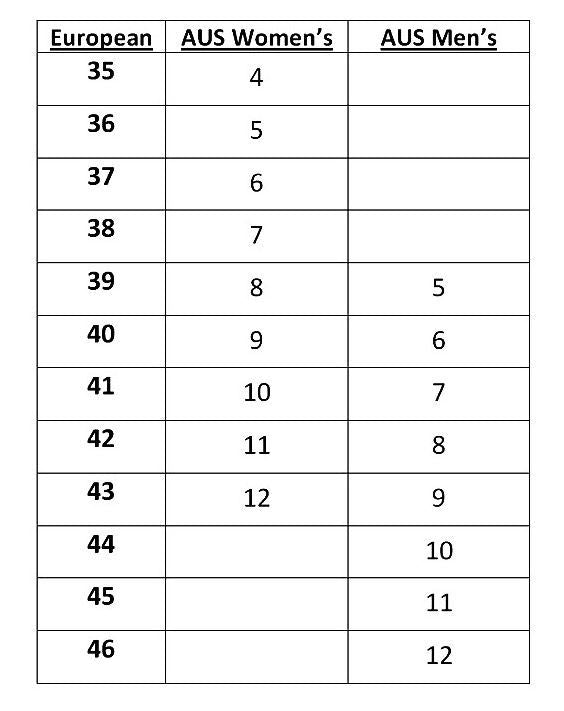 | European | AUS Women's | AUS Men's |
|---|---|---|
| 35 | 4 | |
| 36 | 5 | |
| 37 | 6 | |
| 38 | 7 | |
| 39 | 8 | 5 |
| 40 | 9 | 6 |
| 41 | 10 | 7 |
| 42 | 11 | 8 |
| 43 | 12 | 9 |
| 44 | | 10 |
| 45 | | 11 |
| 46 | | 12 |